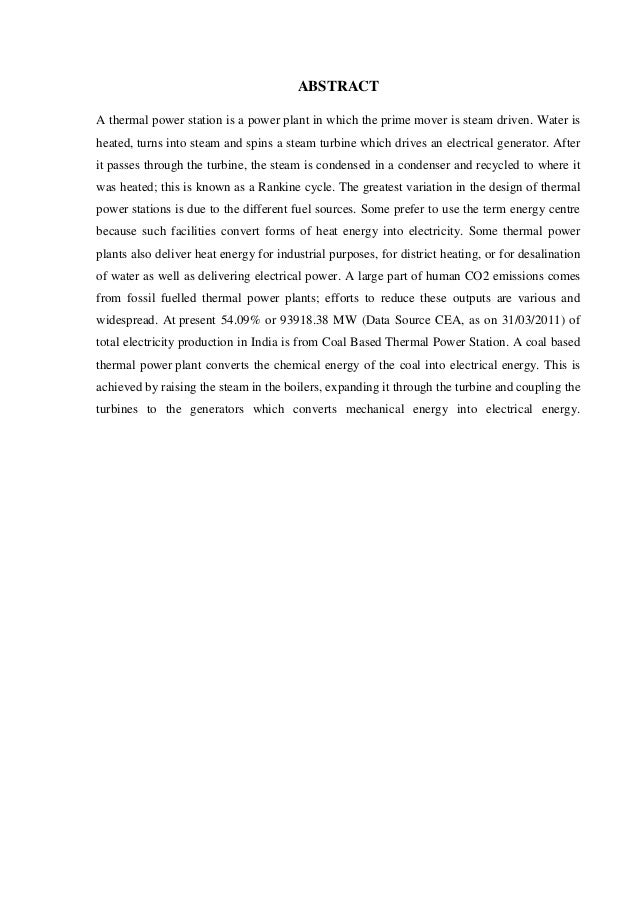 ABSTRACT

A thermal power station is a power plant in which the prime mover is steam driven. Water is heated, turns into steam and spins a steam turbine which drives an electrical generator. After it passes through the turbine, the steam is condensed in a condenser and recycled to where it was heated; this is known as a Rankine cycle. The greatest variation in the design of thermal power stations is due to the different fuel sources. Some prefer to use the term energy centre because such facilities convert forms of heat energy into electricity. Some thermal power plants also deliver heat energy for industrial purposes, for district heating, or for desalination of water as well as delivering electrical power. A large part of human CO2 emissions comes from fossil fuelled thermal power plants; efforts to reduce these outputs are various and widespread. At present 54.09% or 93918.38 MW (Data Source CEA, as on 31/03/2011) of total electricity production in India is from Coal Based Thermal Power Station. A coal based thermal power plant converts the chemical energy of the coal into electrical energy. This is achieved by raising the steam in the boilers, expanding it through the turbine and coupling the turbines to the generators which converts mechanical energy into electrical energy.